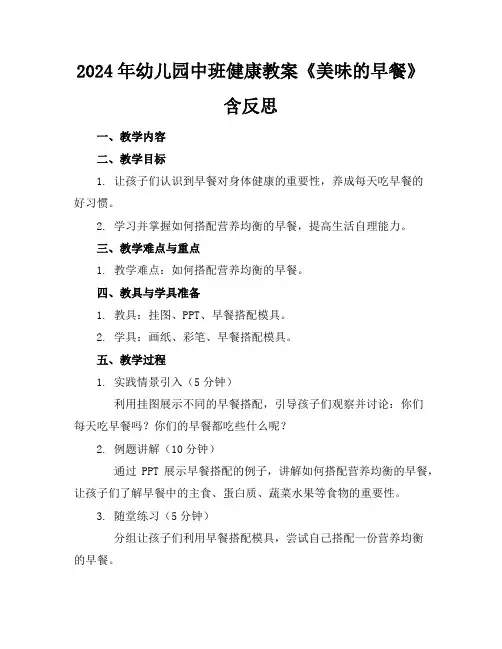 2024年幼儿园中班健康教案《美味的早餐》含反思

一、教学内容

二、教学目标

1. 让孩子们认识到早餐对身体健康的重要性，养成每天吃早餐的好习惯。

2. 学习并掌握如何搭配营养均衡的早餐，提高生活自理能力。

三、教学难点与重点

1. 教学难点：如何搭配营养均衡的早餐。

四、教具与学具准备

1. 教具：挂图、PPT、早餐搭配模具。

2. 学具：画纸、彩笔、早餐搭配模具。

五、教学过程

1. 实践情景引入（5分钟）

利用挂图展示不同的早餐搭配，引导孩子们观察并讨论：你们每天吃早餐吗？你们的早餐都吃些什么呢？

2. 例题讲解（10分钟）

通过 PPT 展示早餐搭配的例子，讲解如何搭配营养均衡的早餐，让孩子们了解早餐中的主食、蛋白质、蔬菜水果等食物的重要性。

3. 随堂练习（5分钟）

分组让孩子们利用早餐搭配模具，尝试自己搭配一份营养均衡的早餐。